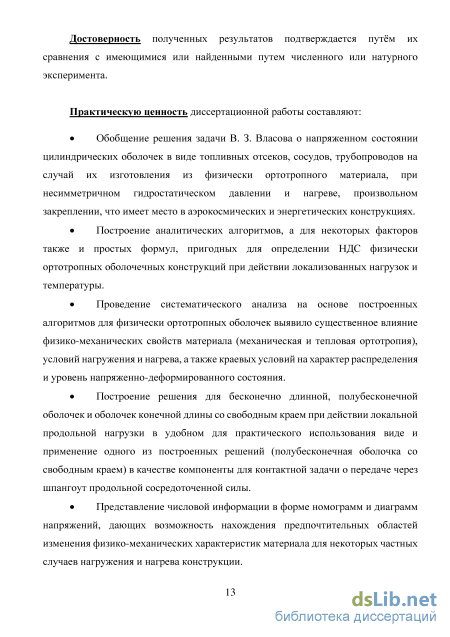 Достоверность полученных результатов подтверждается путём их сравнения с имеющимися или найденными путем численного или натурного эксперимента.

Практическую ценность диссертационной работы составляют:

• Обобщение решения задачи В. З. Власова о напряженном состоянии цилиндрических оболочек в виде топливных отсеков, сосудов, трубопроводов на случай их изготовления из физически ортотропного материала, при несимметричном гидростатическом давлении и нагреве, произвольном закреплении, что имеет место в аэрокосмических и энергетических конструкциях.

• Построение аналитических алгоритмов, а для некоторых факторов также и простых формул, пригодных для определении НДС физически ортотропных оболочечных конструкций при действии локализованных нагрузок и температуры.

• Проведение систематического анализа на основе построенных алгоритмов для физически ортотропных оболочек выявило существенное влияние физико-механических свойств материала (механическая и тепловая ортотропия), условий нагружения и нагрева, а также краевых условий на характер распределения и уровень напряженно-деформированного состояния.

• Построение решения для бесконечно длинной, полубесконечной оболочек и оболочек конечной длины со свободным краем при действии локальной продольной нагрузки в удобном для практического использования виде и применение одного из построенных решений (полубесконечная оболочка со свободным краем) в качестве компоненты для контактной задачи о передаче через шпангоут продольной сосредоточенной силы.

• Представление числовой информации в форме номограмм и диаграмм напряжений, дающих возможность нахождения предпочтительных областей изменения физико-механических характеристик материала для некоторых частных случаев нагружения и нагрева конструкции.

13

dsLib.net
библиотека диссертаций